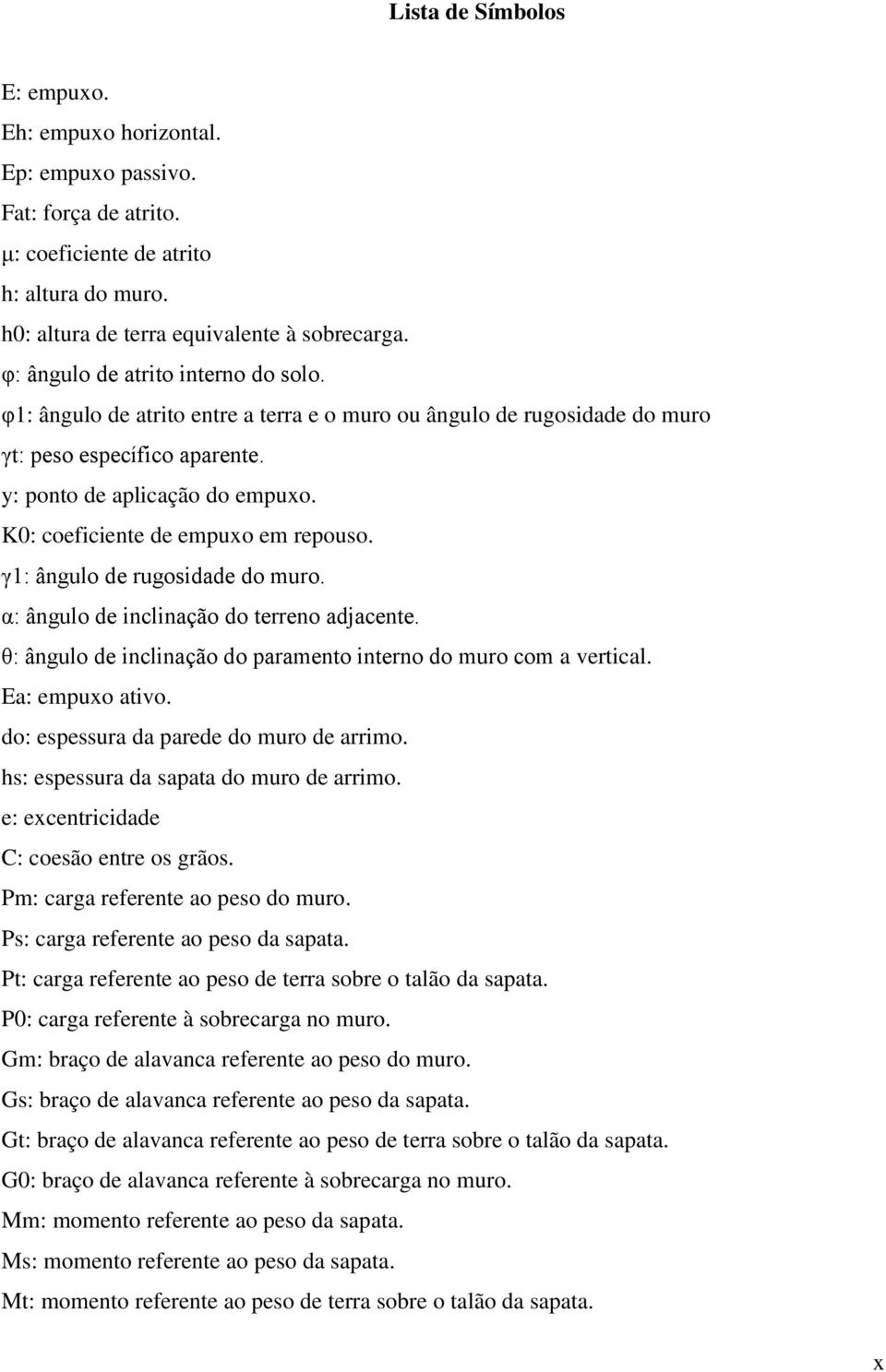 Lista de Símbolos

E: empuxo.
Eh: empuxo horizontal.
Ep: empuxo passivo.
Fat: força de atrito.
μ: coeficiente de atrito
h: altura do muro.
h0: altura de terra equivalente à sobrecarga.
φ: ângulo de atrito interno do solo.
φ1: ângulo de atrito entre a terra e o muro ou ângulo de rugosidade do muro
γt: peso específico aparente.
y: ponto de aplicação do empuxo.
K0: coeficiente de empuxo em repouso.
γ1: ângulo de rugosidade do muro.
α: ângulo de inclinação do terreno adjacente.
θ: ângulo de inclinação do paramento interno do muro com a vertical.
Ea: empuxo ativo.
do: espessura da parede do muro de arrimo.
hs: espessura da sapata do muro de arrimo.
e: excentricidade
C: coesão entre os grãos.
Pm: carga referente ao peso do muro.
Ps: carga referente ao peso da sapata.
Pt: carga referente ao peso de terra sobre o talão da sapata.
P0: carga referente à sobrecarga no muro.
Gm: braço de alavanca referente ao peso do muro.
Gs: braço de alavanca referente ao peso da sapata.
Gt: braço de alavanca referente ao peso de terra sobre o talão da sapata.
G0: braço de alavanca referente à sobrecarga no muro.
Mm: momento referente ao peso da sapata.
Ms: momento referente ao peso da sapata.
Mt: momento referente ao peso de terra sobre o talão da sapata.

x